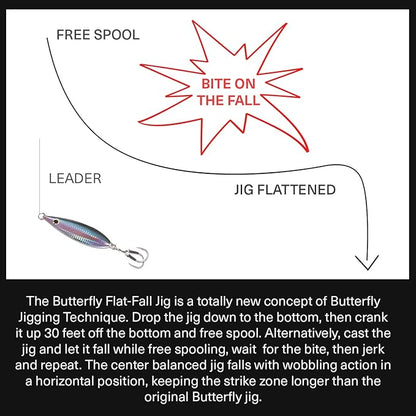 FREE SPOOL

BITE ON THE FALL

LEADER

JIG FLATTENED

The Butterfly Flat-Fall Jig is a totally new concept of Butterfly Jigging Technique. Drop the jig down to the bottom, then crank it up 30 feet off the bottom and free spool. Alternatively, cast the jig and let it fall while free spooling, wait for the bite, then jerk and repeat. The center balanced jig falls with wobbling action in a horizontal position, keeping the strike zone longer than the original Butterfly jig.